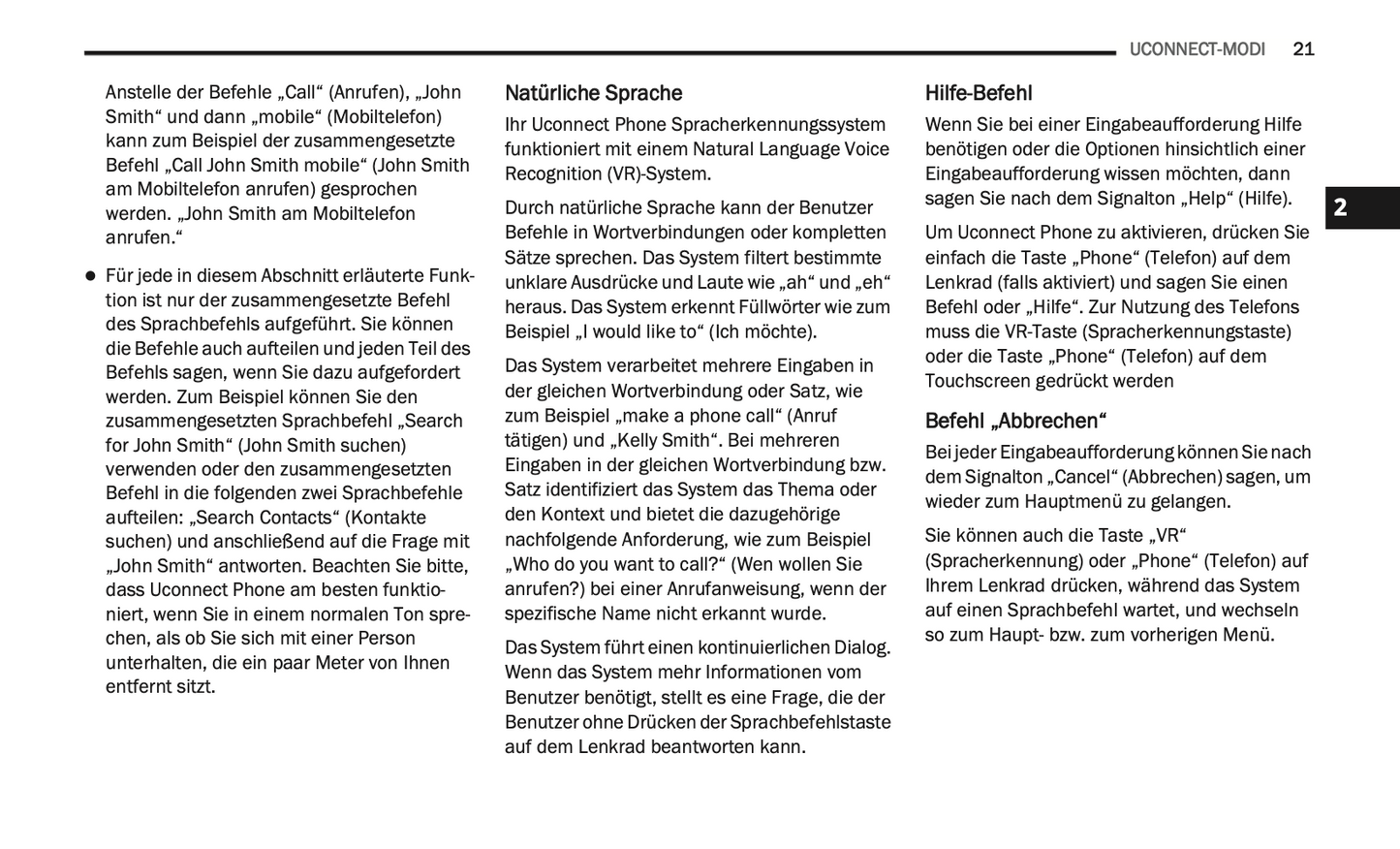 UCONNECT-MODI 21

Anstelle der Befehle „Call“ (Anrufen), „John Smith“ und dann „mobile“ (Mobiltelefon) kann zum Beispiel der zusammengesetzte Befehl „Call John Smith mobile“ (John Smith am Mobiltelefon anrufen) gesprochen werden. „John Smith am Mobiltelefon anrufen.“

● Für jede in diesem Abschnitt erläuterte Funktion ist nur der zusammengesetzte Befehl des Sprachbefehls aufgeführt. Sie können die Befehle auch aufteilen und jeden Teil des Befehls sagen, wenn Sie dazu aufgefordert werden. Zum Beispiel können Sie den zusammengesetzten Sprachbefehl „Search for John Smith“ (John Smith suchen) verwenden oder den zusammengesetzten Befehl in die folgenden zwei Sprachbefehle aufteilen: „Search Contacts“ (Kontakte suchen) und anschließend auf die Frage mit „John Smith“ antworten. Beachten Sie bitte, dass Uconnect Phone am besten funktioniert, wenn Sie in einem normalen Ton sprechen, als ob Sie sich mit einer Person unterhalten, die ein paar Meter von Ihnen entfernt sitzt.

Natürliche Sprache

Ihr Uconnect Phone Spracherkennungssystem funktioniert mit einem Natural Language Voice Recognition (VR)-System.

Durch natürliche Sprache kann der Benutzer Befehle in Wortverbindungen oder kompletten Sätze sprechen. Das System filtert bestimmte unklare Ausdrücke und Laute wie „ah“ und „eh“ heraus. Das System erkennt Füllwörter wie zum Beispiel „I would like to“ (Ich möchte).

Das System verarbeitet mehrere Eingaben in der gleichen Wortverbindung oder Satz, wie zum Beispiel „make a phone call“ (Anruf tätigen) und „Kelly Smith“. Bei mehreren Eingaben in der gleichen Wortverbindung bzw. Satz identifiziert das System das Thema oder den Kontext und bietet die dazugehörige nachfolgende Anforderung, wie zum Beispiel „Who do you want to call?“ (Wen wollen Sie anrufen?) bei einer Anrufanweisung, wenn der spezifische Name nicht erkannt wurde.

Das System führt einen kontinuierlichen Dialog. Wenn das System mehr Informationen vom Benutzer benötigt, stellt es eine Frage, die der Benutzer ohne Drücken der Sprachbefehlstaste auf dem Lenkrad beantworten kann.

Hilfe-Befehl

Wenn Sie bei einer Eingabeaufforderung Hilfe benötigen oder die Optionen hinsichtlich einer Eingabeaufforderung wissen möchten, dann sagen Sie nach dem Signalton „Help“ (Hilfe).

Um Uconnect Phone zu aktivieren, drücken Sie einfach die Taste „Phone“ (Telefon) auf dem Lenkrad (falls aktiviert) und sagen Sie einen Befehl oder „Hilfe“. Zur Nutzung des Telefons muss die VR-Taste (Spracherkennungstaste) oder die Taste „Phone“ (Telefon) auf dem Touchscreen gedrückt werden

Befehl „Abbrechen“

Bei jeder Eingabeaufforderung können Sie nach dem Signalton „Cancel“ (Abbrechen) sagen, um wieder zum Hauptmenü zu gelangen.

Sie können auch die Taste „VR“ (Spracherkennung) oder „Phone“ (Telefon) auf Ihrem Lenkrad drücken, während das System auf einen Sprachbefehl wartet, und wechseln so zum Haupt- bzw. zum vorherigen Menü.

2